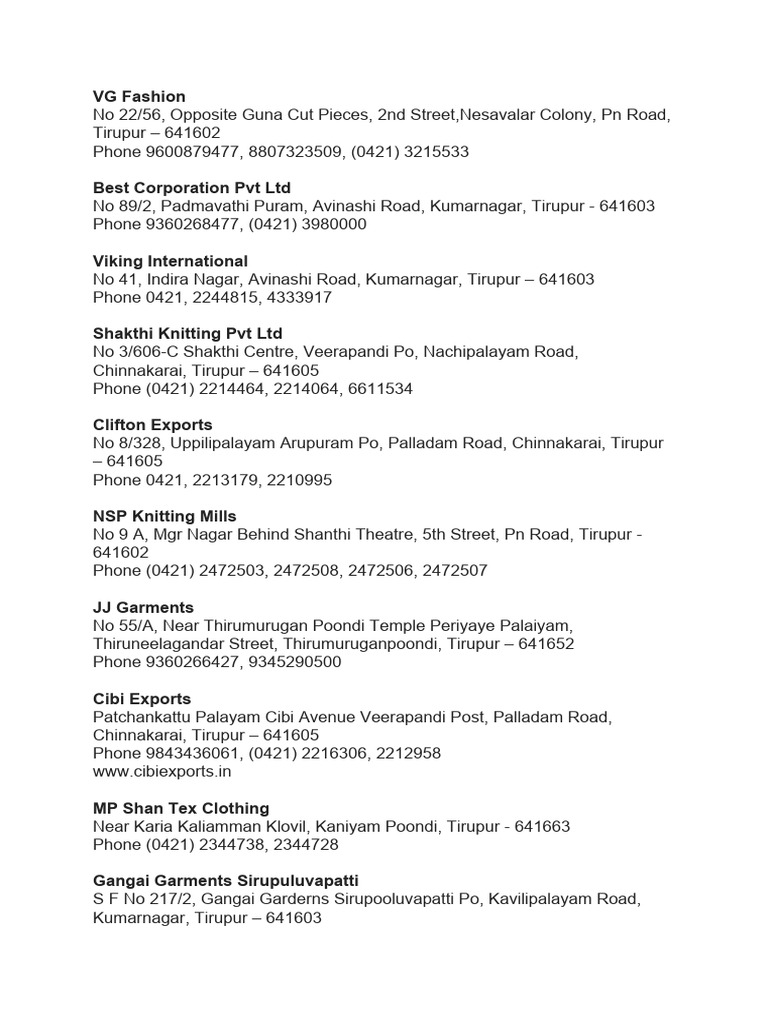 VG Fashion
No 22/56, Opposite Guna Cut Pieces, 2nd Street,Nesavalar Colony, Pn Road, Tirupur – 641602
Phone 9600879477, 8807323509, (0421) 3215533

Best Corporation Pvt Ltd
No 89/2, Padmavathi Puram, Avinashi Road, Kumarnagar, Tirupur - 641603
Phone 9360268477, (0421) 3980000

Viking International
No 41, Indira Nagar, Avinashi Road, Kumarnagar, Tirupur – 641603
Phone 0421, 2244815, 4333917

Shakthi Knitting Pvt Ltd
No 3/606-C Shakthi Centre, Veerapandi Po, Nachipalayam Road, Chinnakarai, Tirupur – 641605
Phone (0421) 2214464, 2214064, 6611534

Clifton Exports
No 8/328, Uppilipalayam Arupuram Po, Palladam Road, Chinnakarai, Tirupur – 641605
Phone 0421, 2213179, 2210995

NSP Knitting Mills
No 9 A, Mgr Nagar Behind Shanthi Theatre, 5th Street, Pn Road, Tirupur - 641602
Phone (0421) 2472503, 2472508, 2472506, 2472507

JJ Garments
No 55/A, Near Thirumurugan Poondi Temple Periyaye Palaiyam, Thiruneelagandar Street, Thirumuruganpoondi, Tirupur – 641652
Phone 9360266427, 9345290500

Cibi Exports
Patchankattu Palayam Cibi Avenue Veerapandi Post, Palladam Road, Chinnakarai, Tirupur – 641605
Phone 9843436061, (0421) 2216306, 2212958
www.cibiexports.in

MP Shan Tex Clothing
Near Karia Kaliamman Klovil, Kaniyam Poondi, Tirupur - 641663
Phone (0421) 2344738, 2344728

Gangai Garments Sirupuluvapatti
S F No 217/2, Gangai Garderns Sirupooluvapatti Po, Kavilipalayam Road, Kumarnagar, Tirupur – 641603